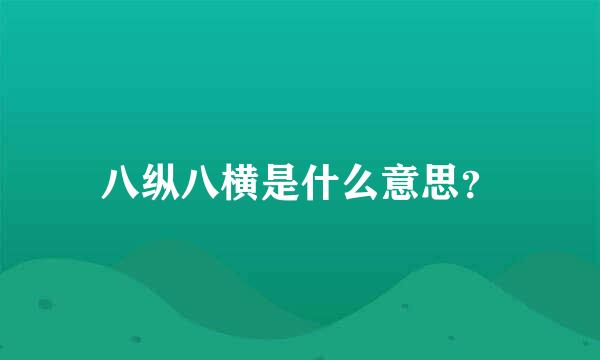 八纵八横是什么意思?